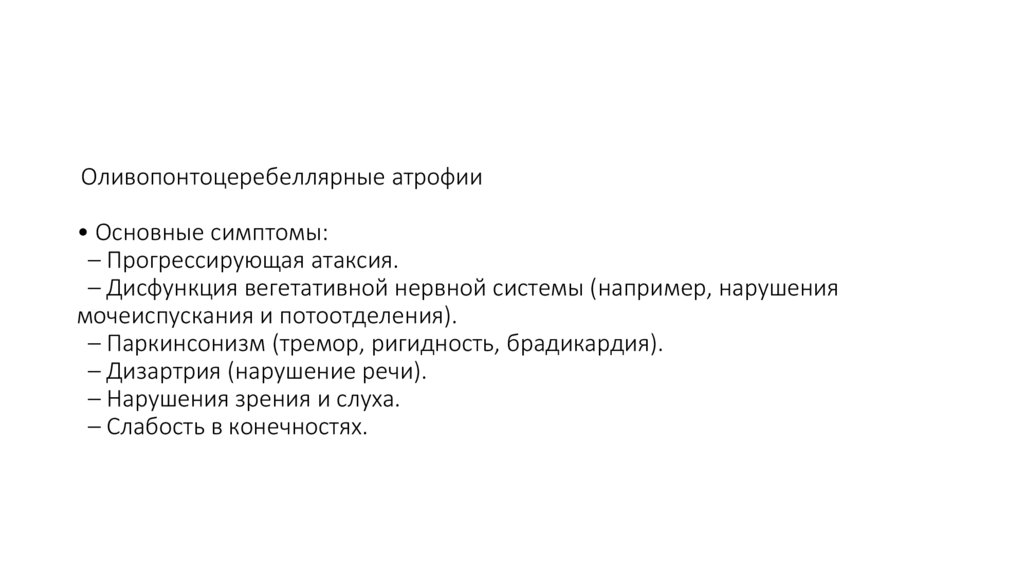 Оливопонтоцеребеллярные атрофии

• Основные симптомы:
– Прогрессирующая атаксия.
– Дисфункция вегетативной нервной системы (например, нарушения мочеиспускания и потоотделения).
– Паркинсонизм (тремор, ригидность, брадикардия).
– Дизартрия (нарушение речи).
– Нарушения зрения и слуха.
– Слабость в конечностях.